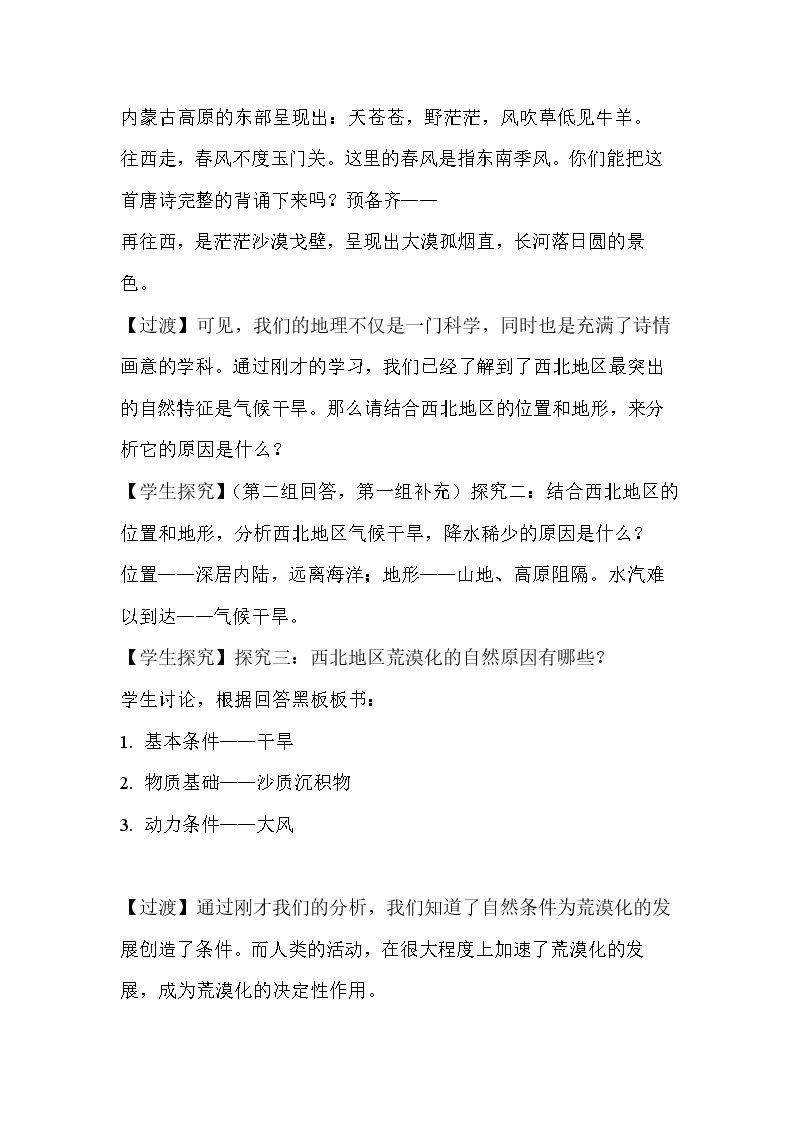 内蒙古高原的东部呈现出：天苍苍，野茫茫，风吹草低见牛羊。

往西走，春风不度玉门关。这里的春风是指东南季风。你们能把这首唐诗完整的背诵下来吗？预备齐——

再往西，是茫茫沙漠戈壁，呈现出大漠孤烟直，长河落日圆的景色。

【过渡】可见，我们的地理不仅是一门科学，同时也是充满了诗情画意的学科。通过刚才的学习，我们已经了解到了西北地区最突出的自然特征是气候干旱。那么请结合西北地区的位置和地形，来分析它的原因是什么？

【学生探究】（第二组回答，第一组补充）探究二：结合西北地区的位置和地形，分析西北地区气候干旱，降水稀少的原因是什么？

位置——深居内陆，远离海洋；地形——山地、高原阻隔。水汽难以到达——气候干旱。

【学生探究】探究三：西北地区荒漠化的自然原因有哪些？

学生讨论，根据回答黑板板书：

1. 基本条件——干旱

2. 物质基础——沙质沉积物

3. 动力条件——大风

【过渡】通过刚才我们的分析，我们知道了自然条件为荒漠化的发展创造了条件。而人类的活动，在很大程度上加速了荒漠化的发展，成为荒漠化的决定性作用。